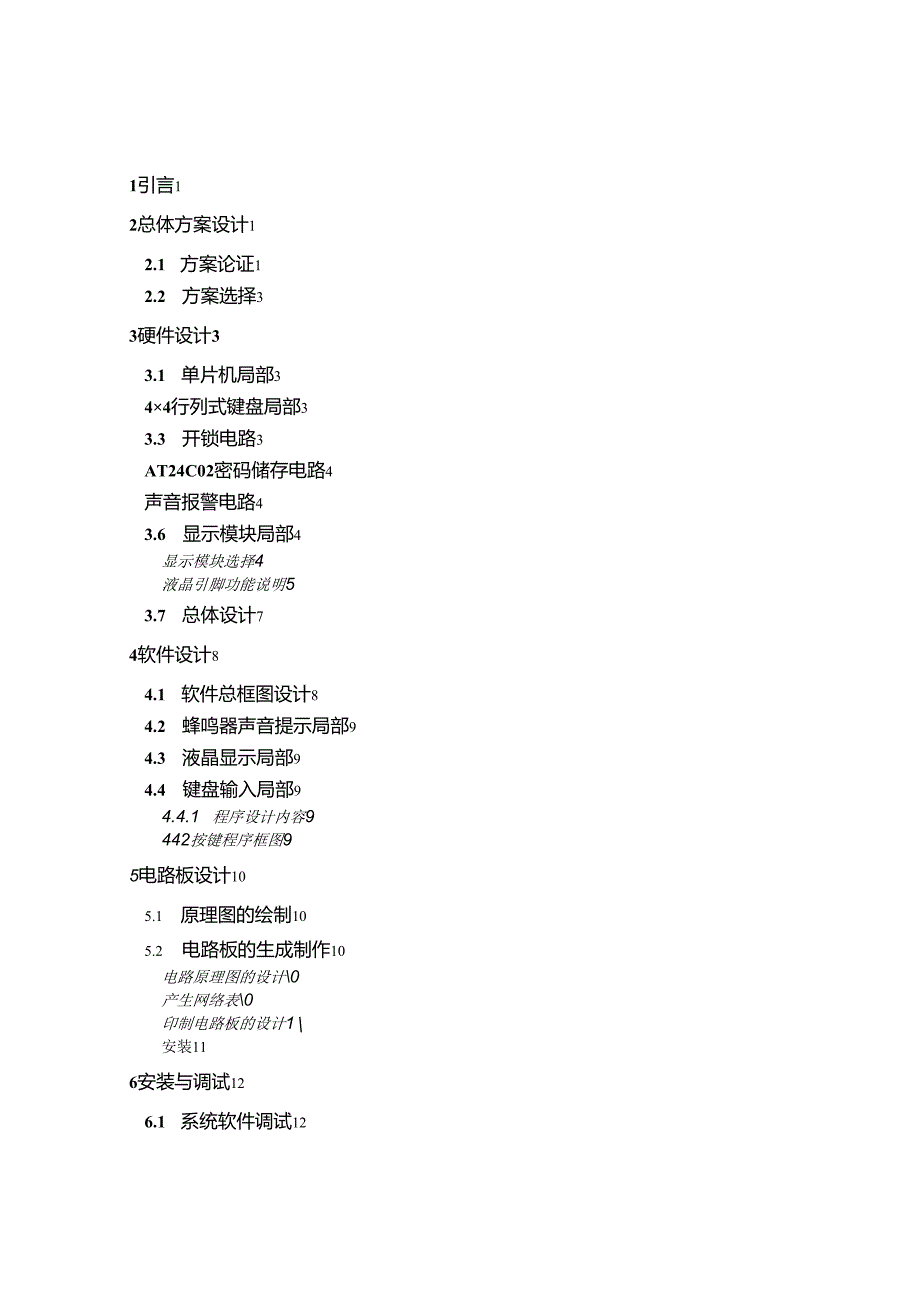 1引言1

2总体方案设计1

2.1 方案论证1

2.2 方案选择3

3硬件设计3

3.1 单片机局部3

4×4行列式键盘局部3

3.3 开锁电路3

AT24C02密码储存电路4

声音报警电路4

3.6 显示模块局部4

显示模块选择4

液晶引脚功能说明5

3.7 总体设计7

4软件设计8

4.1 软件总框图设计8

4.2 蜂鸣器声音提示局部9

4.3 液晶显示局部9

4.4 键盘输入局部9

4.4.1 程序设计内容9

442按键程序框图9

5电路板设计10

5.1 原理图的绘制10

5.2 电路板的生成制作10

电路原理图的设计\0

产生网络表\0

印制电路板的设计1\

安装11

6安装与调试12

6.1 系统软件调试12